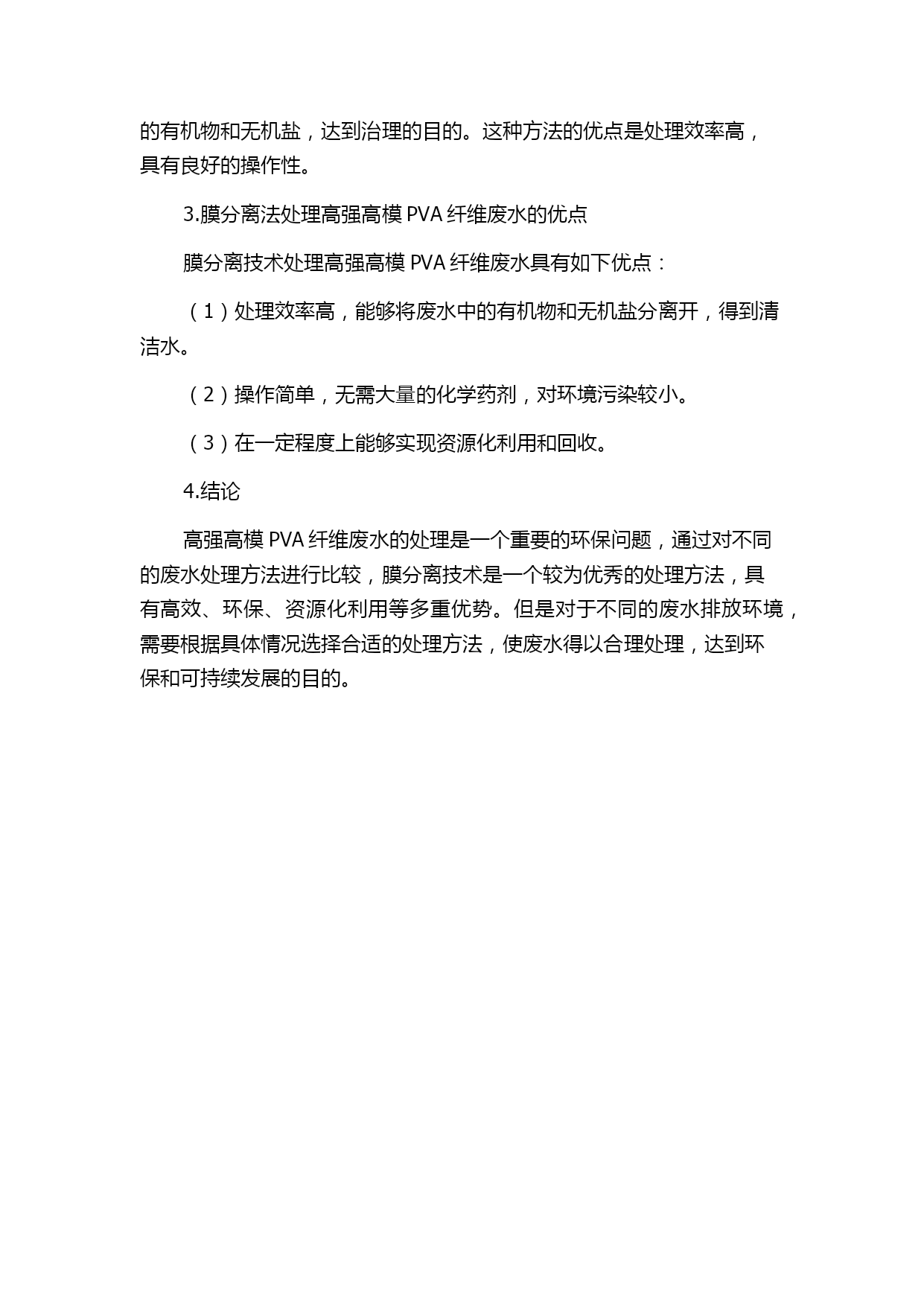 的有机物和无机盐，达到治理的目的。这种方法的优点是处理效率高，具有良好的操作性。

3.膜分离法处理高强高模 PVA 纤维废水的优点

膜分离技术处理高强高模 PVA 纤维废水具有如下优点：

（1）处理效率高，能够将废水中的有机物和无机盐分离开，得到清洁水。

（2）操作简单，无需大量的化学药剂，对环境污染较小。

（3）在一定程度上能够实现资源化利用和回收。

4.结论

高强高模 PVA 纤维废水的处理是一个重要的环保问题，通过对不同的废水处理方法进行比较，膜分离技术是一个较为优秀的处理方法，具有高效、环保、资源化利用等多重优势。但是对于不同的废水排放环境，需要根据具体情况选择合适的处理方法，使废水得以合理处理，达到环保和可持续发展的目的。